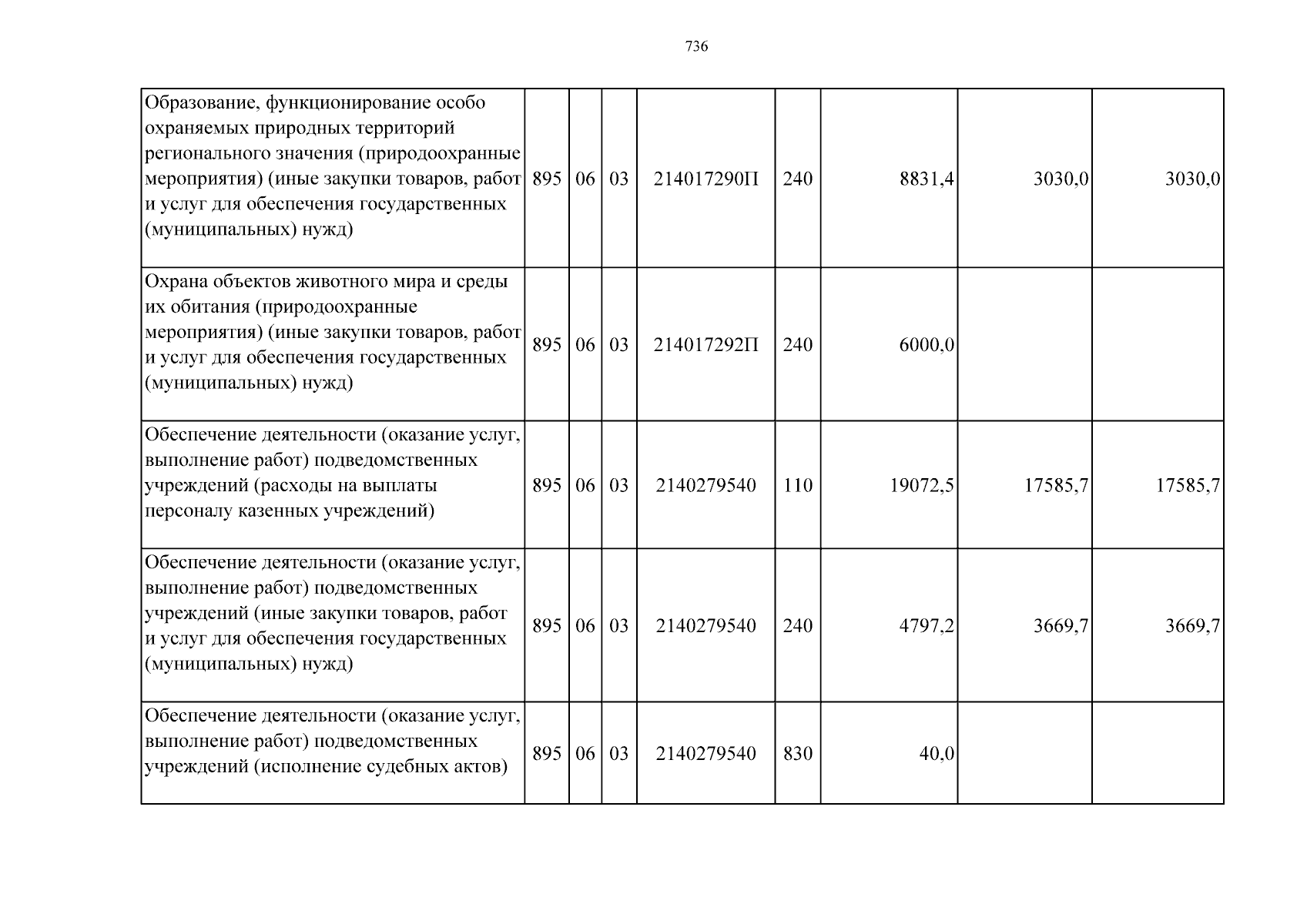 736

| | | | | | | | | |
|---|---|---|---|---|---|---|---|---|
| Образование, функционирование особо охраняемых природных территорий регионального значения (природоохранные мероприятия) (иные закупки товаров, работ и услуг для обеспечения государственных (муниципальных) нужд) | 895 | 06 | 03 | 214017290П | 240 | 8831,4 | 3030,0 | 3030,0 |
| Охрана объектов животного мира и среды их обитания (природоохранные мероприятия) (иные закупки товаров, работ и услуг для обеспечения государственных (муниципальных) нужд) | 895 | 06 | 03 | 214017292П | 240 | 6000,0 | | |
| Обеспечение деятельности (оказание услуг, выполнение работ) подведомственных учреждений (расходы на выплаты персоналу казенных учреждений) | 895 | 06 | 03 | 2140279540 | 110 | 19072,5 | 17585,7 | 17585,7 |
| Обеспечение деятельности (оказание услуг, выполнение работ) подведомственных учреждений (иные закупки товаров, работ и услуг для обеспечения государственных (муниципальных) нужд) | 895 | 06 | 03 | 2140279540 | 240 | 4797,2 | 3669,7 | 3669,7 |
| Обеспечение деятельности (оказание услуг, выполнение работ) подведомственных учреждений (исполнение судебных актов) | 895 | 06 | 03 | 2140279540 | 830 | 40,0 | | |